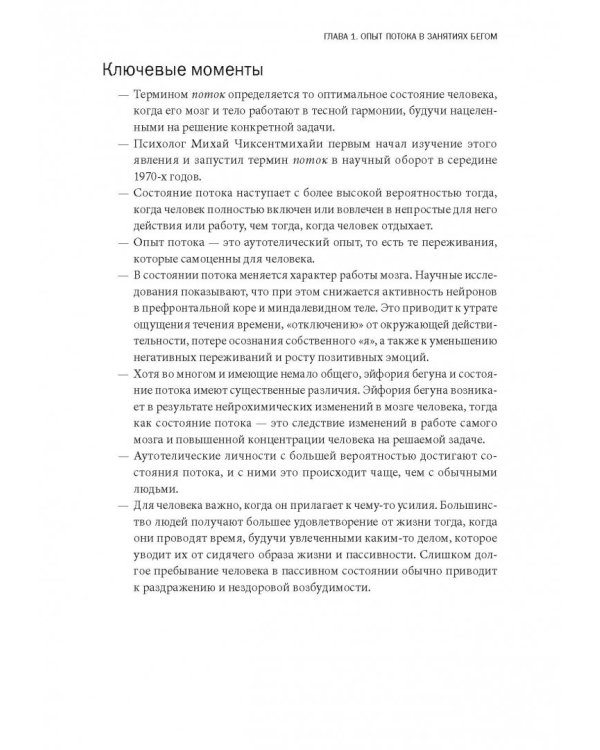 ГЛАВА 1. ОПЫТ ПОТОКА В ЗАНЯТИЯХ БЕГОМ

Ключевые моменты

— Термином поток определяется то оптимальное состояние человека, когда его мозг и тело работают в тесной гармонии, будучи нацеленными на решение конкретной задачи.

— Психолог Михай Чиксентмихайи первым начал изучение этого явления и запустил термин поток в научный оборот в середине 1970-х годов.

— Состояние потока наступает с более высокой вероятностью тогда, когда человек полностью включен или вовлечен в непростые для него действия или работу, чем тогда, когда человек отдыхает.

— Опыт потока — это аутотелический опыт, то есть те переживания, которые самоценны для человека.

— В состоянии потока меняется характер работы мозга. Научные исследования показывают, что при этом снижается активность нейронов в префронтальной коре и миндалевидном теле. Это приводит к утрате ощущения течения времени, «отключению» от окружающей действительности, потере осознания собственного «я», а также к уменьшению негативных переживаний и росту позитивных эмоций.

— Хотя во многом и имеющие немало общего, эйфория бегуна и состояние потока имеют существенные различия. Эйфория бегуна возникает в результате нейрохимических изменений в мозге человека, тогда как состояние потока — это следствие изменений в работе самого мозга и повышенной концентрации человека на решаемой задаче.

— Аутотелические личности с большей вероятностью достигают состояния потока, и с ними это происходит чаще, чем с обычными людьми.

— Для человека важно, когда он прилагает к чему-то усилия. Большинство людей получают большее удовлетворение от жизни тогда, когда они проводят время, будучи увлеченными каким-то делом, которое уводит их от сидячего образа жизни и пассивности. Слишком долгое пребывание человека в пассивном состоянии обычно приводит к раздражению и нездоровой возбудимости.